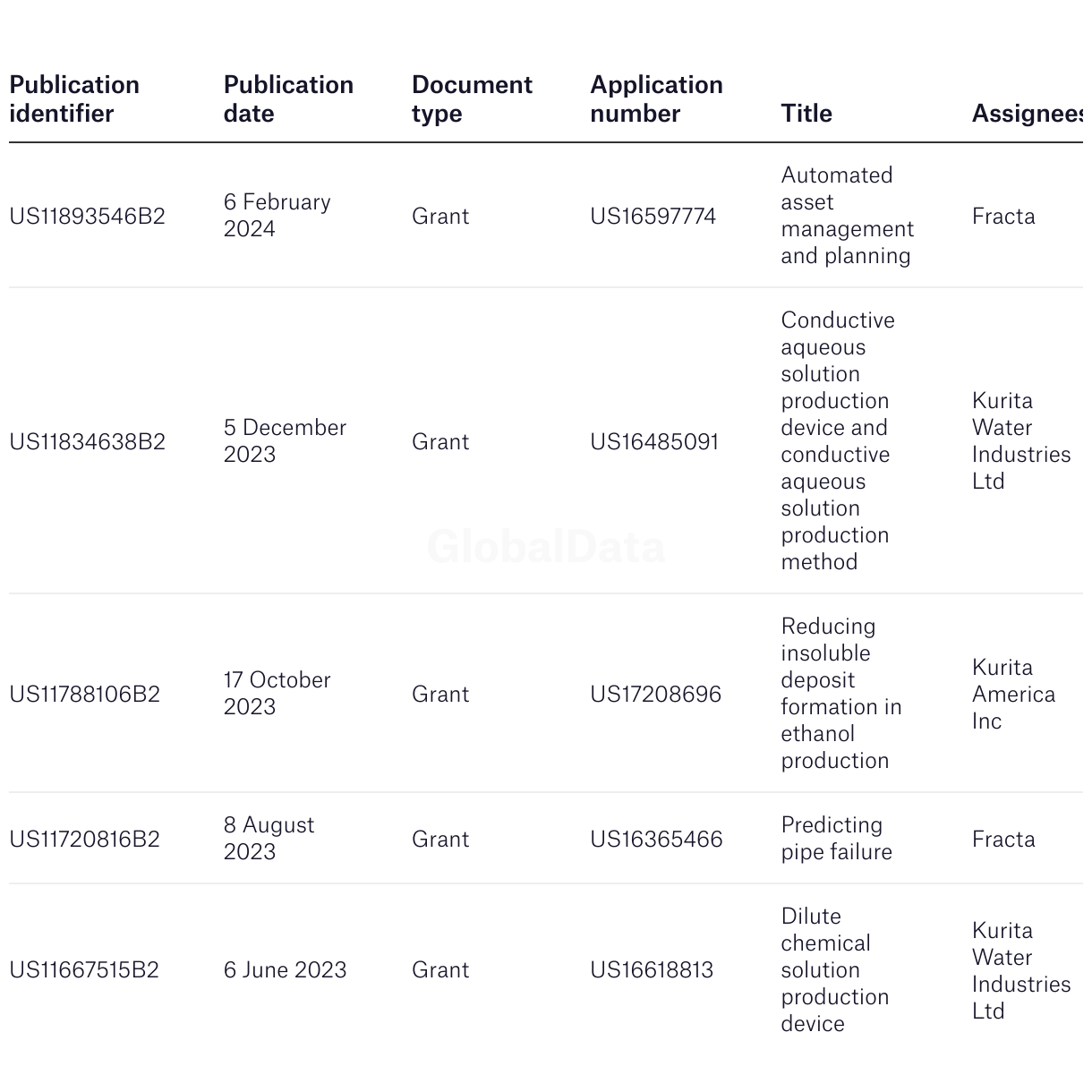 | Publication identifier | Publication date | Document type | Application number | Title | Assignees |
|---|---|---|---|---|---|
| US11893546B2 | 6 February 2024 | Grant | US16597774 | Automated asset management and planning | Fracta |
| US11834638B2 | 5 December 2023 | Grant | US16485091 | Conductive aqueous solution production device and conductive aqueous solution production method | Kurita Water Industries Ltd |
| US11788106B2 | 17 October 2023 | Grant | US17208696 | Reducing insoluble deposit formation in ethanol production | Kurita America Inc |
| US11720816B2 | 8 August 2023 | Grant | US16365466 | Predicting pipe failure | Fracta |
| US11667515B2 | 6 June 2023 | Grant | US16618813 | Dilute chemical solution production device | Kurita Water Industries Ltd |

GlobalData